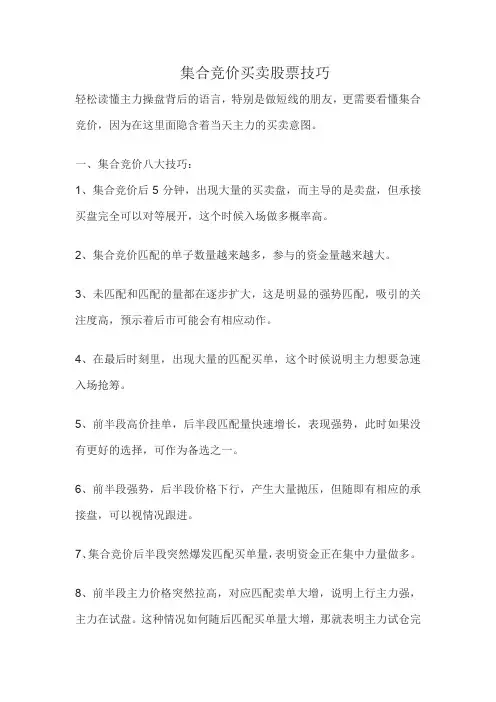 集合竞价买卖股票技巧

轻松读懂主力操盘背后的语言，特别是做短线的朋友，更需要看懂集合竞价，因为在这里面隐含着当天主力的买卖意图。

一、集合竞价八大技巧：

1、集合竞价后 5 分钟，出现大量的买卖盘，而主导的是卖盘，但承接买盘完全可以对等展开，这个时候入场做多概率高。

2、集合竞价匹配的单子数量越来越多，参与的资金量越来越大。

3、未匹配和匹配的量都在逐步扩大，这是明显的强势匹配，吸引的关注度高，预示着后市可能会有相应动作。

4、在最后时刻里，出现大量的匹配买单，这个时候说明主力想要急速入场抢筹。

5、前半段高价挂单，后半段匹配量快速增长，表现强势，此时如果没有更好的选择，可作为备选之一。

6、前半段强势，后半段价格下行，产生大量抛压，但随即有相应的承接盘，可以视情况跟进。

7、集合竞价后半段突然爆发匹配买单量，表明资金正在集中力量做多。

8、前半段主力价格突然拉高，对应匹配卖单大增，说明上行主力强，主力在试盘。这种情况如何随后匹配买单量大增，那就表明主力试仓完